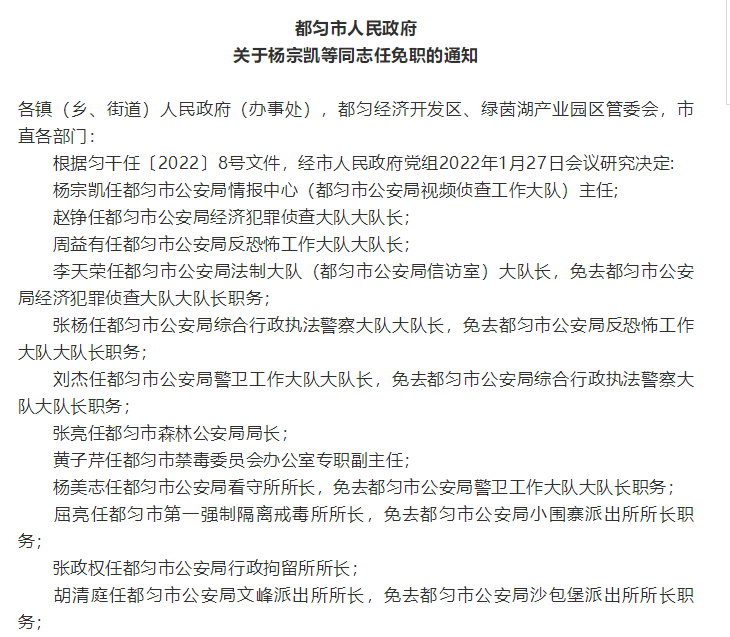 都匀市人民政府
关于杨宗凯等同志任免职的通知

各镇（乡、街道）人民政府（办事处），都匀经济开发区、绿茵湖产业园区管委会，市直各部门：

根据匀干任〔2022〕8号文件，经市人民政府党组2022年1月27日会议研究决定：

杨宗凯任都匀市公安局情报中心（都匀市公安局视频侦查工作大队）主任；

赵铮任都匀市公安局经济犯罪侦查大队大队长；

周益有任都匀市公安局反恐怖工作大队大队长；

李天荣任都匀市公安局法制大队（都匀市公安局信访室）大队长，免去都匀市公安局经济犯罪侦查大队大队长职务；

张杨任都匀市公安局综合行政执法警察大队大队长，免去都匀市公安局反恐怖工作大队大队长职务；

刘杰任都匀市公安局警卫工作大队大队长，免去都匀市公安局综合行政执法警察大队大队长职务；

张亮任都匀市森林公安局局长；

黄子芹任都匀市禁毒委员会办公室专职副主任；

杨美志任都匀市公安局看守所所长，免去都匀市公安局警卫工作大队大队长职务；

屈亮任都匀市第一强制隔离戒毒所所长，免去都匀市公安局小围寨派出所所长职务；

张政权任都匀市公安局行政拘留所所长；

胡清庭任都匀市公安局文峰派出所所长，免去都匀市公安局沙包堡派出所所长职务；